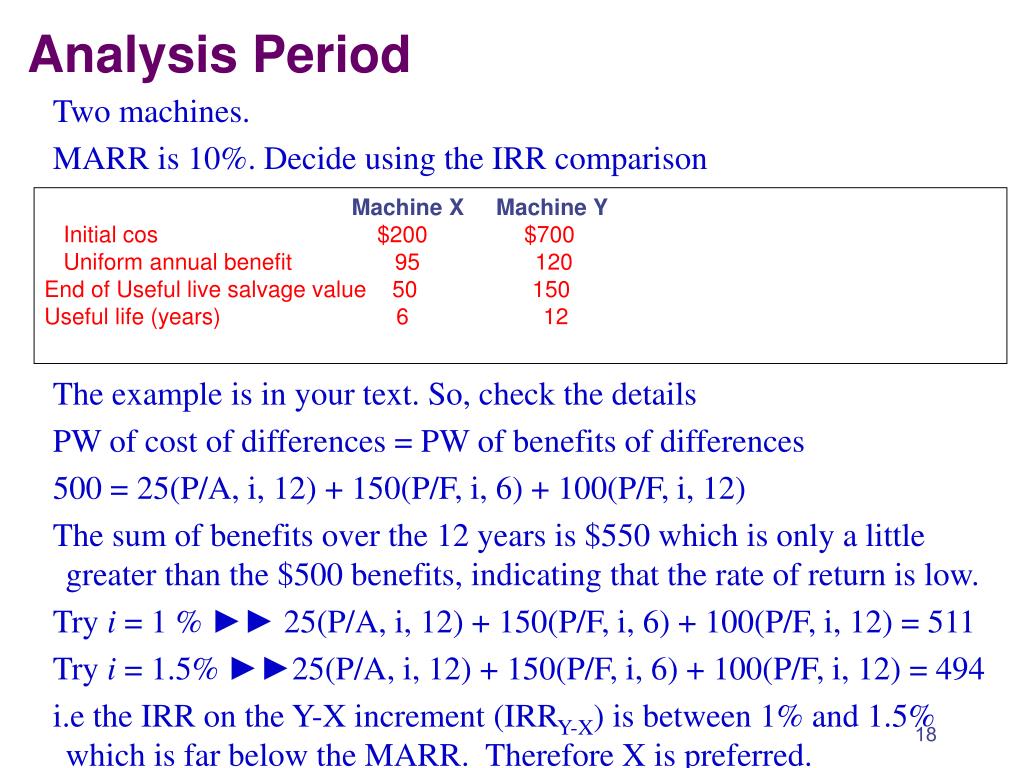 Analysis Period

Two machines.

MARR is 10%. Decide using the IRR comparison

| | Machine X | Machine Y |
|---|---|---|
| Initial cos | \$200 | \$700 |
| Uniform annual benefit | 95 | 120 |
| End of Useful live salvage value | 50 | 150 |
| Useful life (years) | 6 | 12 |

The example is in your text. So, check the details

PW of cost of differences = PW of benefits of differences

500 = 25(P/A, i, 12) + 150(P/F, i, 6) + 100(P/F, i, 12)

The sum of benefits over the 12 years is \$550 which is only a little greater than the \$500 benefits, indicating that the rate of return is low.

Try $i$ = 1 % ►► 25(P/A, i, 12) + 150(P/F, i, 6) + 100(P/F, i, 12) = 511

Try $i$ = 1.5% ►►25(P/A, i, 12) + 150(P/F, i, 6) + 100(P/F, i, 12) = 494

i.e the IRR on the Y-X increment ($IRR_{Y-X}$) is between 1% and 1.5% which is far below the MARR. Therefore X is preferred.

18